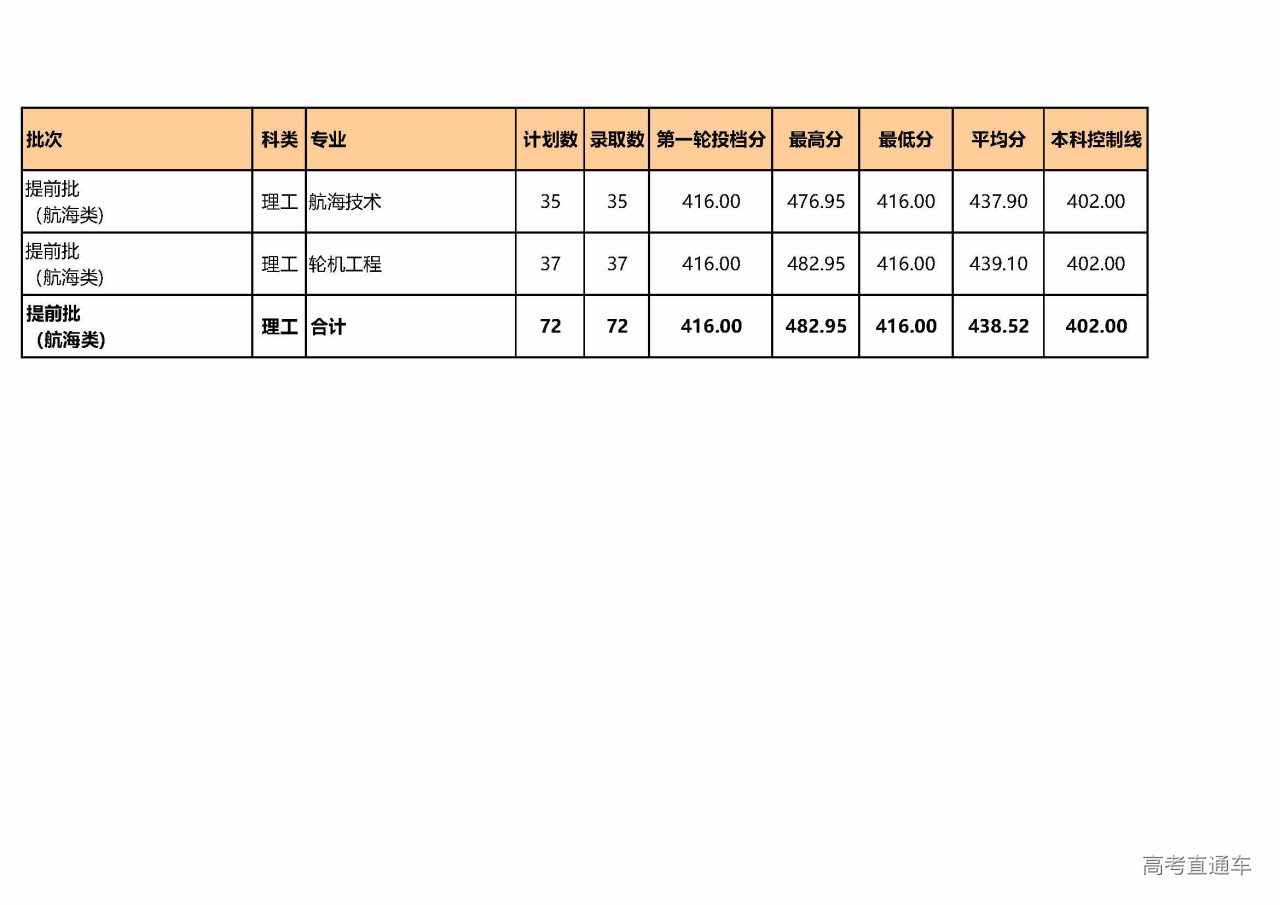 | 批次 | 科类 | 专业 | 计划数 | 录取数 | 第一轮投档分 | 最高分 | 最低分 | 平均分 | 本科控制线 |
|---|---|---|---|---|---|---|---|---|---|
| 提前批（航海类） | 理工 | 航海技术 | 35 | 35 | 416.00 | 476.95 | 416.00 | 437.90 | 402.00 |
| 提前批（航海类） | 理工 | 轮机工程 | 37 | 37 | 416.00 | 482.95 | 416.00 | 439.10 | 402.00 |
| 提前批（航海类） | 理工 | 合计 | 72 | 72 | 416.00 | 482.95 | 416.00 | 438.52 | 402.00 |

高考直通车